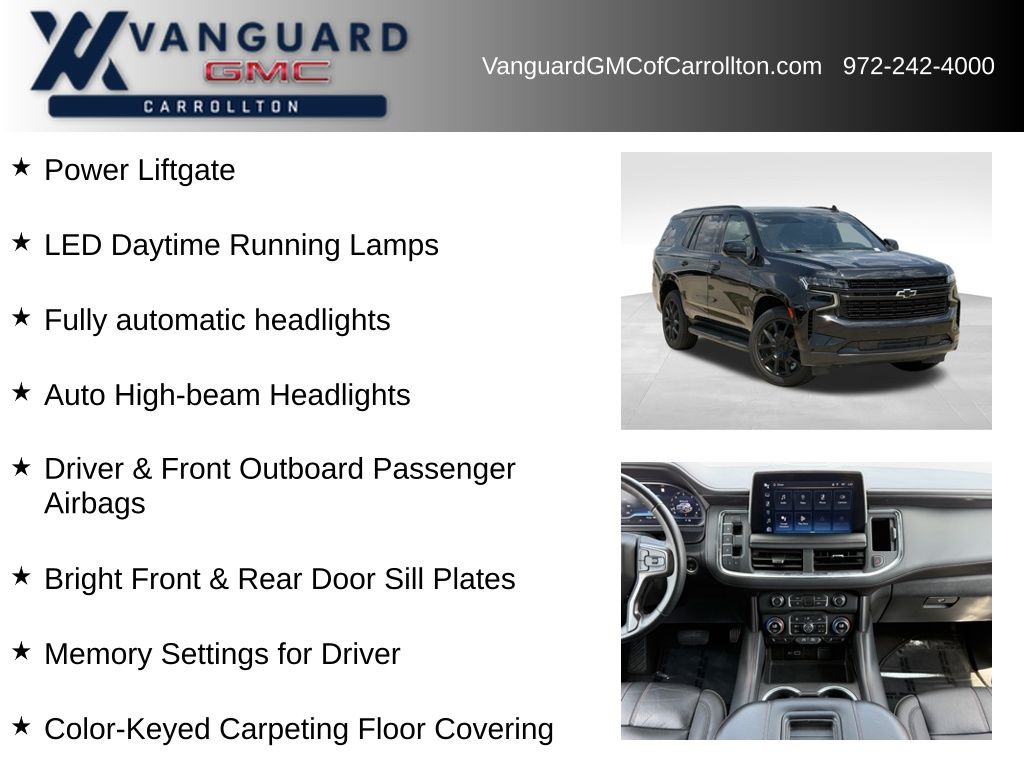 VANGUARD
GMC
CARROLLTON

VanguardGMCofCarrollton.com 972-242-4000

★ Power Liftgate

★ LED Daytime Running Lamps

★ Fully automatic headlights

★ Auto High-beam Headlights

★ Driver & Front Outboard Passenger Airbags

★ Bright Front & Rear Door Sill Plates

★ Memory Settings for Driver

★ Color-Keyed Carpeting Floor Covering